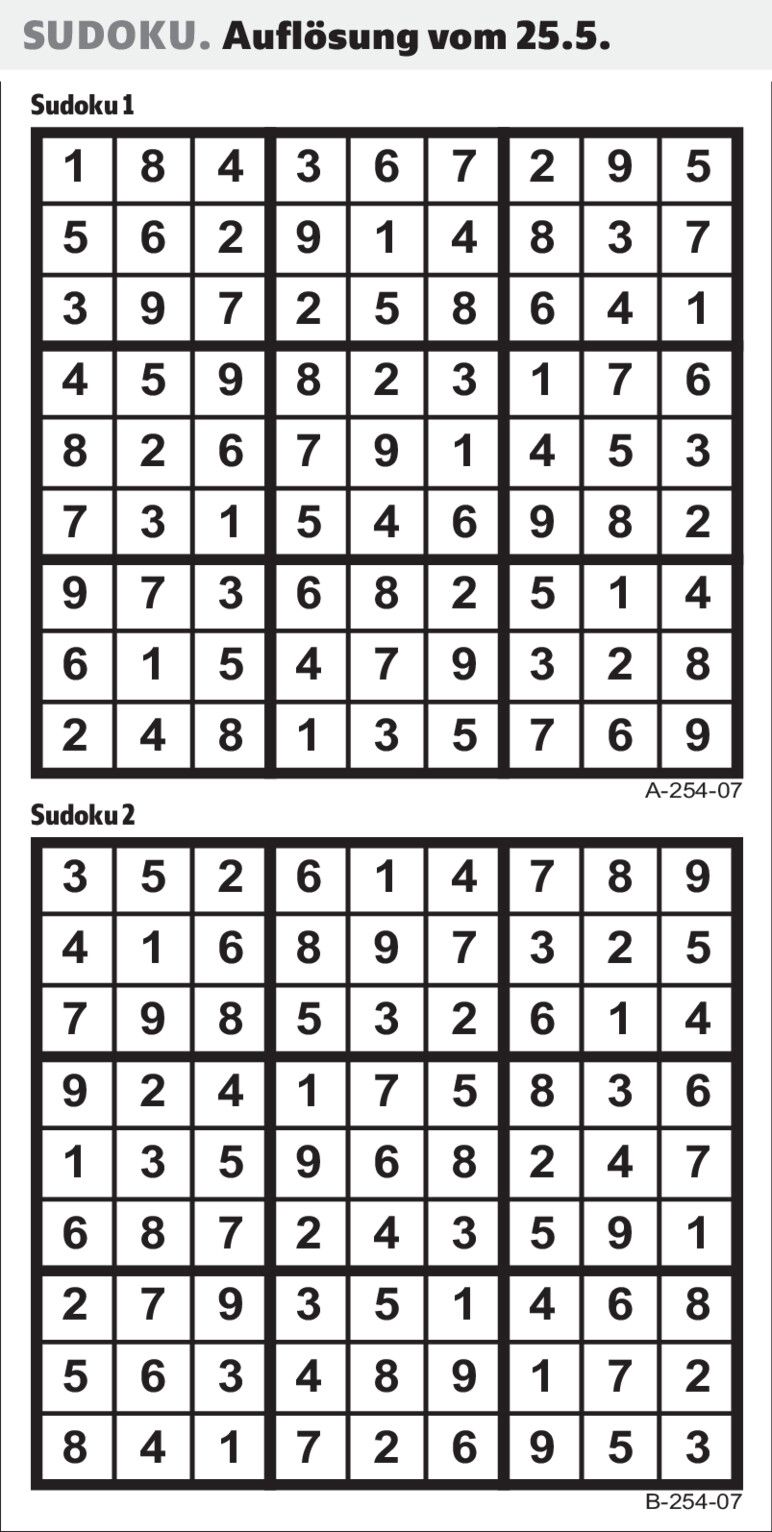 SUDOKU. Auflösung vom 25.5.

Sudoku 1

| 1 | 8 | 4 | 3 | 6 | 7 | 2 | 9 | 5 |
|---|---|---|---|---|---|---|---|---|
| 5 | 6 | 2 | 9 | 1 | 4 | 8 | 3 | 7 |
| 3 | 9 | 7 | 2 | 5 | 8 | 6 | 4 | 1 |
| 4 | 5 | 9 | 8 | 2 | 3 | 1 | 7 | 6 |
| 8 | 2 | 6 | 7 | 9 | 1 | 4 | 5 | 3 |
| 7 | 3 | 1 | 5 | 4 | 6 | 9 | 8 | 2 |
| 9 | 7 | 3 | 6 | 8 | 2 | 5 | 1 | 4 |
| 6 | 1 | 5 | 4 | 7 | 9 | 3 | 2 | 8 |
| 2 | 4 | 8 | 1 | 3 | 5 | 7 | 6 | 9 |

A-254-07

Sudoku 2

| 3 | 5 | 2 | 6 | 1 | 4 | 7 | 8 | 9 |
|---|---|---|---|---|---|---|---|---|
| 4 | 1 | 6 | 8 | 9 | 7 | 3 | 2 | 5 |
| 7 | 9 | 8 | 5 | 3 | 2 | 6 | 1 | 4 |
| 9 | 2 | 4 | 1 | 7 | 5 | 8 | 3 | 6 |
| 1 | 3 | 5 | 9 | 6 | 8 | 2 | 4 | 7 |
| 6 | 8 | 7 | 2 | 4 | 3 | 5 | 9 | 1 |
| 2 | 7 | 9 | 3 | 5 | 1 | 4 | 6 | 8 |
| 5 | 6 | 3 | 4 | 8 | 9 | 1 | 7 | 2 |
| 8 | 4 | 1 | 7 | 2 | 6 | 9 | 5 | 3 |

B-254-07